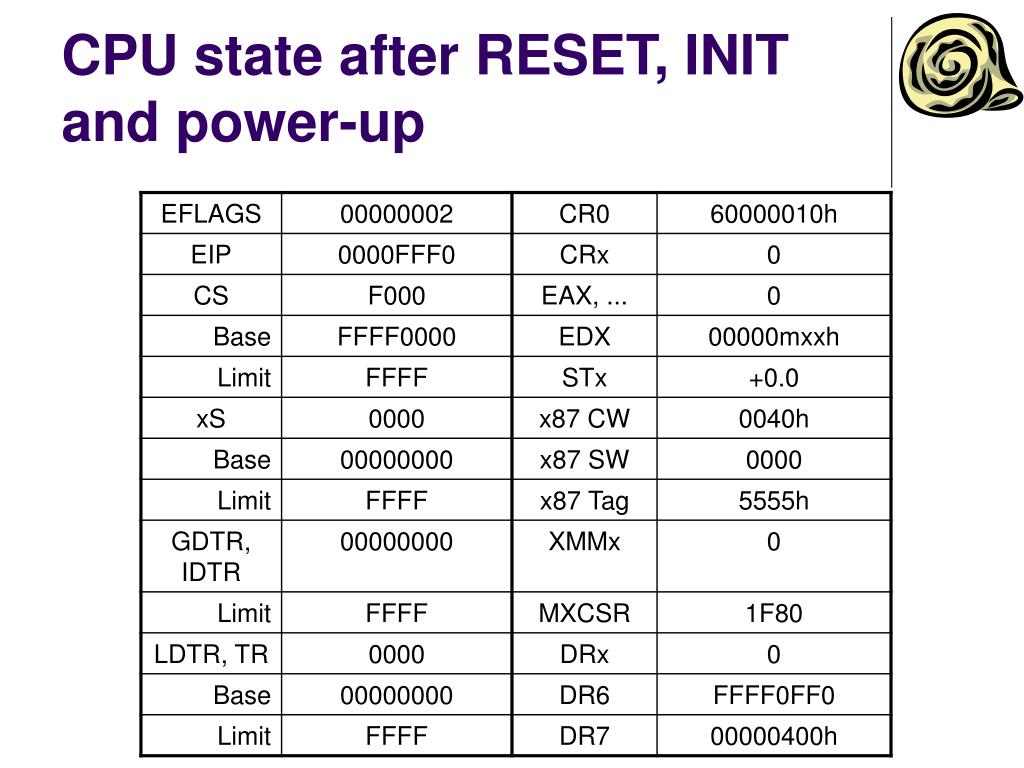 CPU state after RESET, INIT and power-up

| EFLAGS | 00000002 | CR0 | 60000010h |
|---|---|---|---|
| EIP | 0000FFF0 | CRx | 0 |
| CS | F000 | EAX, ... | 0 |
| Base | FFFF0000 | EDX | 00000mxxh |
| Limit | FFFF | STx | +0.0 |
| xS | 0000 | x87 CW | 0040h |
| Base | 00000000 | x87 SW | 0000 |
| Limit | FFFF | x87 Tag | 5555h |
| GDTR, IDTR | 00000000 | XMMx | 0 |
| Limit | FFFF | MXCSR | 1F80 |
| LDTR, TR | 0000 | DRx | 0 |
| Base | 00000000 | DR6 | FFFF0FF0 |
| Limit | FFFF | DR7 | 00000400h |